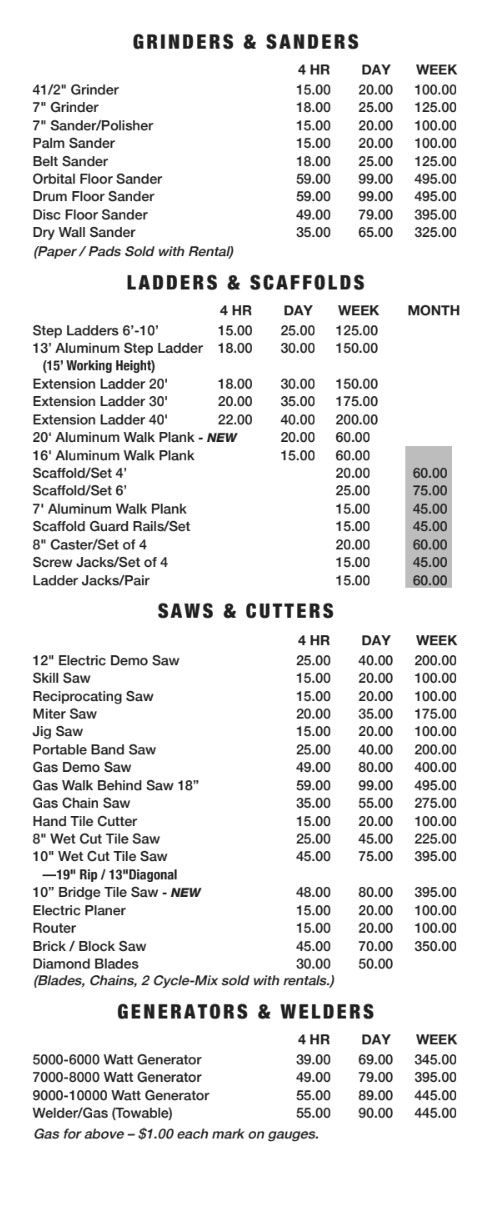 GRINDERS & SANDERS

| | 4 HR | DAY | WEEK |
|---|---|---|---|
| 41/2" Grinder | 15.00 | 20.00 | 100.00 |
| 7" Grinder | 18.00 | 25.00 | 125.00 |
| 7" Sander/Polisher | 15.00 | 20.00 | 100.00 |
| Palm Sander | 15.00 | 20.00 | 100.00 |
| Belt Sander | 18.00 | 25.00 | 125.00 |
| Orbital Floor Sander | 59.00 | 99.00 | 495.00 |
| Drum Floor Sander | 59.00 | 99.00 | 495.00 |
| Disc Floor Sander | 49.00 | 79.00 | 395.00 |
| Dry Wall Sander | 35.00 | 65.00 | 325.00 |

(Paper / Pads Sold with Rental)

LADDERS & SCAFFOLDS

| | 4 HR | DAY | WEEK | MONTH |
|---|---|---|---|---|
| Step Ladders 6'-10' | 15.00 | 25.00 | 125.00 | |
| 13' Aluminum Step Ladder (15' Working Height) | 18.00 | 30.00 | 150.00 | |
| Extension Ladder 20' | 18.00 | 30.00 | 150.00 | |
| Extension Ladder 30' | 20.00 | 35.00 | 175.00 | |
| Extension Ladder 40' | 22.00 | 40.00 | 200.00 | |
| 20' Aluminum Walk Plank - NEW | | 20.00 | 60.00 | |
| 16' Aluminum Walk Plank | | 15.00 | 60.00 | |
| Scaffold/Set 4' | | | 20.00 | 60.00 |
| Scaffold/Set 6' | | | 25.00 | 75.00 |
| 7' Aluminum Walk Plank | | | 15.00 | 45.00 |
| Scaffold Guard Rails/Set | | | 15.00 | 45.00 |
| 8" Caster/Set of 4 | | | 20.00 | 60.00 |
| Screw Jacks/Set of 4 | | | 15.00 | 45.00 |
| Ladder Jacks/Pair | | | 15.00 | 60.00 |

SAWS & CUTTERS

| | 4 HR | DAY | WEEK |
|---|---|---|---|
| 12" Electric Demo Saw | 25.00 | 40.00 | 200.00 |
| Skill Saw | 15.00 | 20.00 | 100.00 |
| Reciprocating Saw | 15.00 | 20.00 | 100.00 |
| Miter Saw | 20.00 | 35.00 | 175.00 |
| Jig Saw | 15.00 | 20.00 | 100.00 |
| Portable Band Saw | 25.00 | 40.00 | 200.00 |
| Gas Demo Saw | 49.00 | 80.00 | 400.00 |
| Gas Walk Behind Saw 18" | 59.00 | 99.00 | 495.00 |
| Gas Chain Saw | 35.00 | 55.00 | 275.00 |
| Hand Tile Cutter | 15.00 | 20.00 | 100.00 |
| 8" Wet Cut Tile Saw | 25.00 | 45.00 | 225.00 |
| 10" Wet Cut Tile Saw —19" Rip / 13"Diagonal | 45.00 | 75.00 | 395.00 |
| 10" Bridge Tile Saw - NEW | 48.00 | 80.00 | 395.00 |
| Electric Planer | 15.00 | 20.00 | 100.00 |
| Router | 15.00 | 20.00 | 100.00 |
| Brick / Block Saw | 45.00 | 70.00 | 350.00 |
| Diamond Blades | 30.00 | 50.00 | |

(Blades, Chains, 2 Cycle-Mix sold with rentals.)

GENERATORS & WELDERS

| | 4 HR | DAY | WEEK |
|---|---|---|---|
| 5000-6000 Watt Generator | 39.00 | 69.00 | 345.00 |
| 7000-8000 Watt Generator | 49.00 | 79.00 | 395.00 |
| 9000-10000 Watt Generator | 55.00 | 89.00 | 445.00 |
| Welder/Gas (Towable) | 55.00 | 90.00 | 445.00 |

Gas for above – $1.00 each mark on gauges.